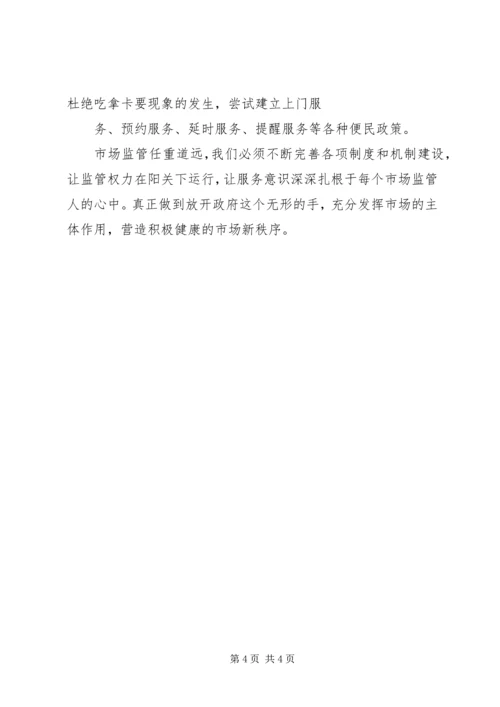 杜绝吃拿卡要现象的发生，尝试建立上门服

务、预约服务、延时服务、提醒服务等各种便民政策。

市场监管任重道远，我们必须不断完善各项制度和机制建设，让监管权力在阳关下运行，让服务意识深深扎根于每个市场监管人的心中。真正做到放开政府这个无形的手，充分发挥市场的主体作用，营造积极健康的市场新秩序。

第4页 共4页